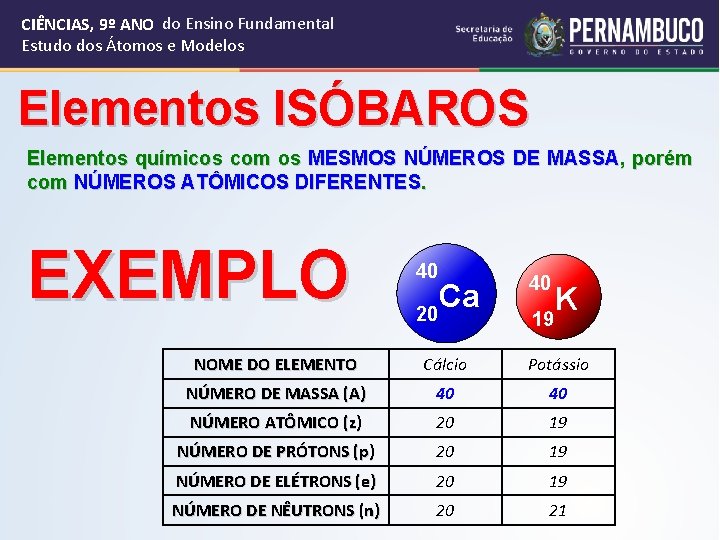 CIÊNCIAS, 9º ANO do Ensino Fundamental
Estudo dos Átomos e Modelos

Secretaria de Educação PERNAMBUCO GOVERNO DO ESTADO

Elementos ISÓBAROS

Elementos químicos com os MESMOS NÚMEROS DE MASSA, porém com NÚMEROS ATÔMICOS DIFERENTES.

EXEMPLO

$^{40}_{20}Ca$ $^{40}_{19}K$

| NOME DO ELEMENTO | Cálcio | Potássio |
|---|---|---|
| NÚMERO DE MASSA (A) | 40 | 40 |
| NÚMERO ATÔMICO (z) | 20 | 19 |
| NÚMERO DE PRÓTONS (p) | 20 | 19 |
| NÚMERO DE ELÉTRONS (e) | 20 | 19 |
| NÚMERO DE NÊUTRONS (n) | 20 | 21 |